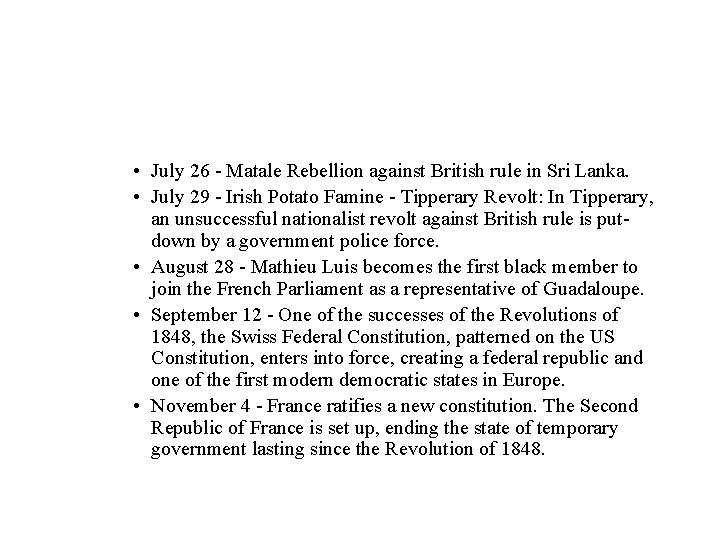 • July 26 - Matale Rebellion against British rule in Sri Lanka.
• July 29 - Irish Potato Famine - Tipperary Revolt: In Tipperary, an unsuccessful nationalist revolt against British rule is put-down by a government police force.
• August 28 - Mathieu Luis becomes the first black member to join the French Parliament as a representative of Guadaloupe.
• September 12 - One of the successes of the Revolutions of 1848, the Swiss Federal Constitution, patterned on the US Constitution, enters into force, creating a federal republic and one of the first modern democratic states in Europe.
• November 4 - France ratifies a new constitution. The Second Republic of France is set up, ending the state of temporary government lasting since the Revolution of 1848.